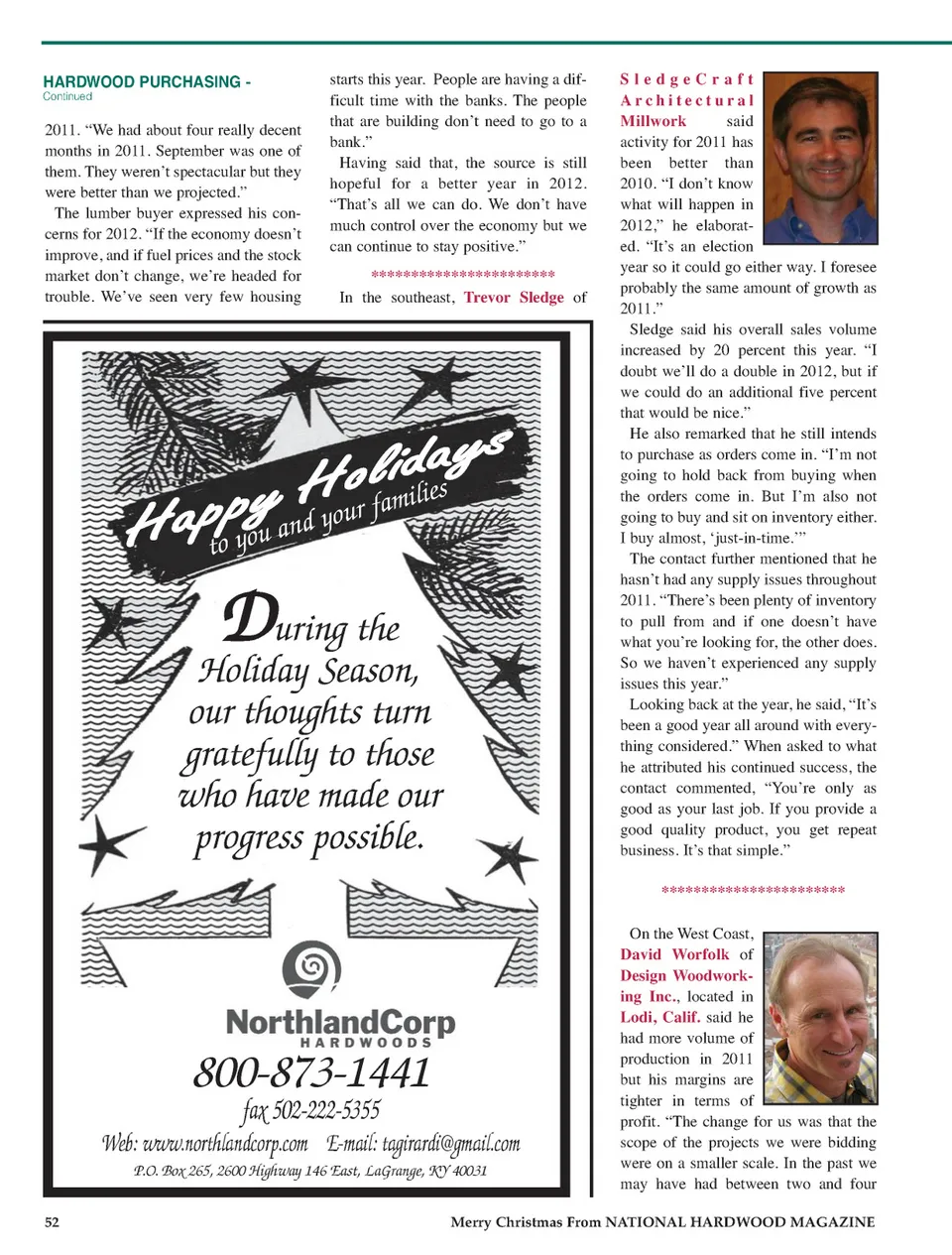 HARDWOOD PURCHASING - Continued

2011. "We had about four really decent months in 2011. September was one of them. They weren't spectacular but they were better than we projected."

The lumber buyer expressed his concerns for 2012. "If the economy doesn't improve, and if fuel prices and the stock market don't change, we're headed for trouble. We've seen very few housing starts this year. People are having a difficult time with the banks. The people that are building don't need to go to a bank."

Having said that, the source is still hopeful for a better year in 2012. "That's all we can do. We don't have much control over the economy but we can continue to stay positive."

************************

In the southeast, Trevor Sledge of SledgeCraft Architectural Millwork said activity for 2011 has been better than 2010. "I don't know what will happen in 2012," he elaborated. "It's an election year so it could go either way. I foresee probably the same amount of growth as 2011."

Sledge said his overall sales volume increased by 20 percent this year. "I doubt we'll do a double in 2012, but if we could do an additional five percent that would be nice."

He also remarked that he still intends to purchase as orders come in. "I'm not going to hold back from buying when the orders come in. But I'm also not going to buy and sit on inventory either. I buy almost, 'just-in-time.'"

The contact further mentioned that he hasn't had any supply issues throughout 2011. "There's been plenty of inventory to pull from and if one doesn't have what you're looking for, the other does. So we haven't experienced any supply issues this year."

Looking back at the year, he said, "It's been a good year all around with everything considered." When asked to what he attributed his continued success, the contact commented, "You're only as good as your last job. If you provide a good quality product, you get repeat business. It's that simple."

************************

On the West Coast, David Worfolk of Design Woodworking Inc., located in Lodi, Calif. said he had more volume of production in 2011 but his margins are tighter in terms of profit. "The change for us was that the scope of the projects we were bidding were on a smaller scale. In the past we may have had between two and four

Happy Holidays to you and your families

During the Holiday Season, our thoughts turn gratefully to those who have made our progress possible.

NorthlandCorp HARDWOODS
800-873-1441
fax 502-222-5355
Web: www.northlandcorp.com E-mail: tagirardi@gmail.com
P.O. Box 265, 2600 Highway 146 East, LaGrange, KY 40031

52 Merry Christmas From NATIONAL HARDWOOD MAGAZINE